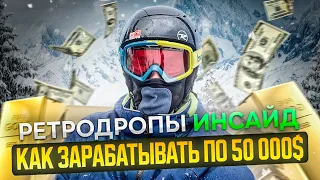 РЕТРОДРОПЫ ИНСАЙД
КАК ЗАРАБАТЫВАТЬ ПО 50 000$